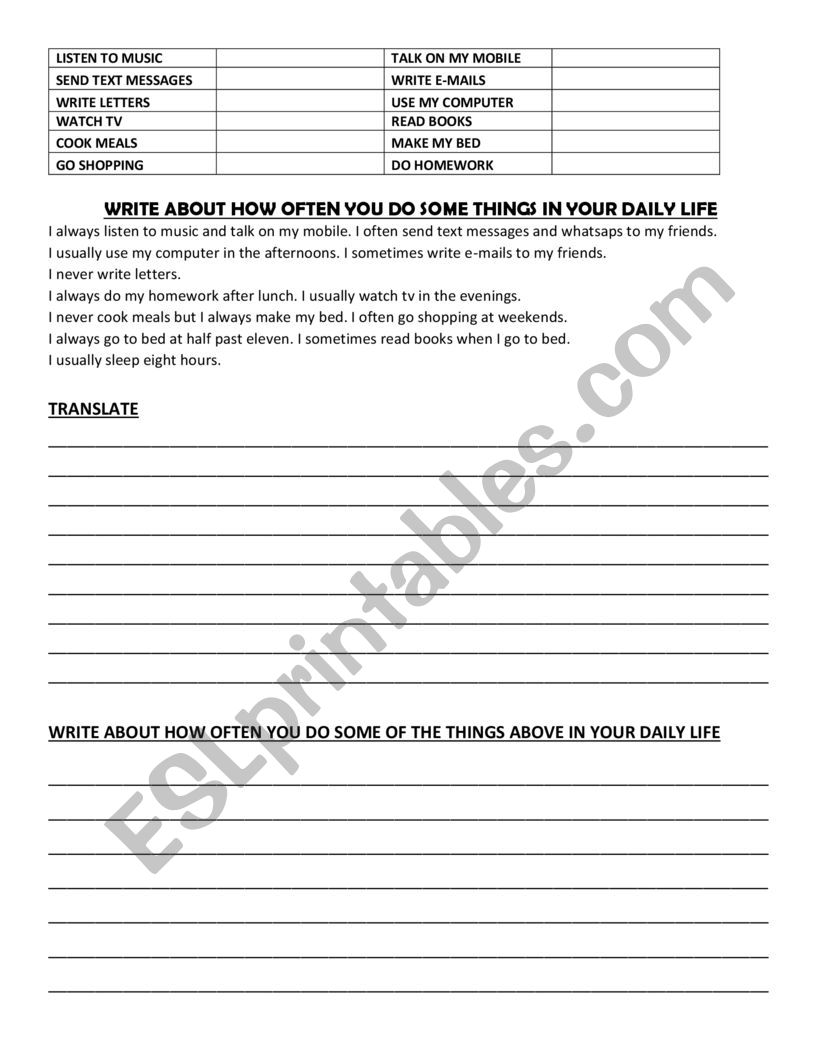 | LISTEN TO MUSIC | | TALK ON MY MOBILE | |
|---|---|---|---|
| SEND TEXT MESSAGES | | WRITE E-MAILS | |
| WRITE LETTERS | | USE MY COMPUTER | |
| WATCH TV | | READ BOOKS | |
| COOK MEALS | | MAKE MY BED | |
| GO SHOPPING | | DO HOMEWORK | |

WRITE ABOUT HOW OFTEN YOU DO SOME THINGS IN YOUR DAILY LIFE

I always listen to music and talk on my mobile. I often send text messages and whatsaps to my friends.
I usually use my computer in the afternoons. I sometimes write e-mails to my friends.
I never write letters.
I always do my homework after lunch. I usually watch tv in the evenings.
I never cook meals but I always make my bed. I often go shopping at weekends.
I always go to bed at half past eleven. I sometimes read books when I go to bed.
I usually sleep eight hours.

TRANSLATE

WRITE ABOUT HOW OFTEN YOU DO SOME OF THE THINGS ABOVE IN YOUR DAILY LIFE

ESLprintables.com